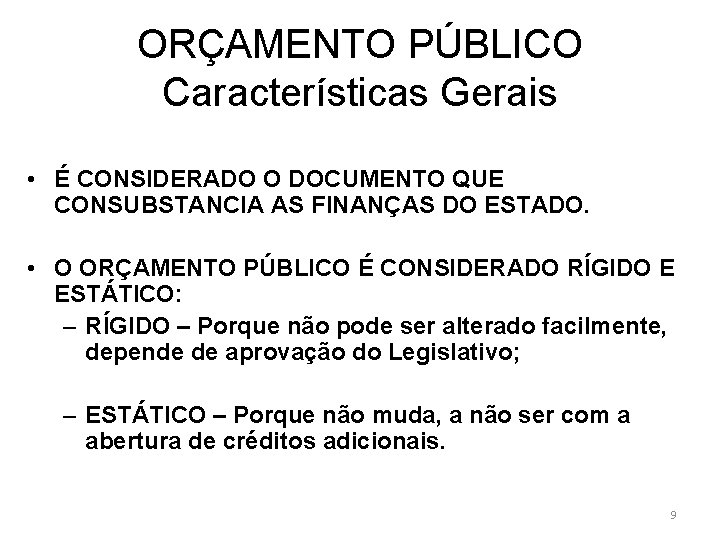 ORÇAMENTO PÚBLICO
Características Gerais

• É CONSIDERADO O DOCUMENTO QUE CONSUBSTANCIA AS FINANÇAS DO ESTADO.

• O ORÇAMENTO PÚBLICO É CONSIDERADO RÍGIDO E ESTÁTICO:
– RÍGIDO – Porque não pode ser alterado facilmente, depende de aprovação do Legislativo;

– ESTÁTICO – Porque não muda, a não ser com a abertura de créditos adicionais.

9